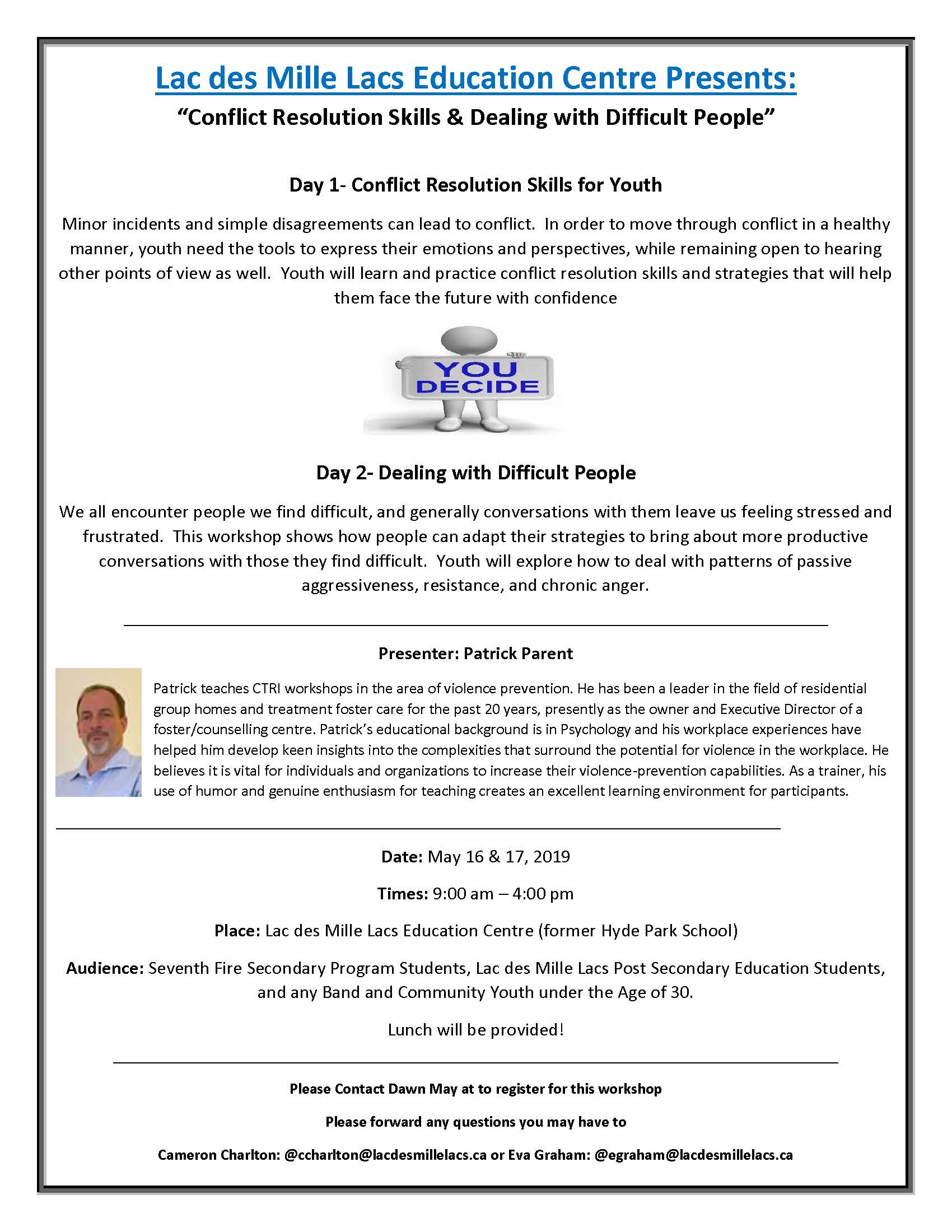 Lac des Mille Lacs Education Centre Presents:

"Conflict Resolution Skills & Dealing with Difficult People"

Day 1- Conflict Resolution Skills for Youth

Minor incidents and simple disagreements can lead to conflict. In order to move through conflict in a healthy manner, youth need the tools to express their emotions and perspectives, while remaining open to hearing other points of view as well. Youth will learn and practice conflict resolution skills and strategies that will help them face the future with confidence

YOU DECIDE

Day 2- Dealing with Difficult People

We all encounter people we find difficult, and generally conversations with them leave us feeling stressed and frustrated. This workshop shows how people can adapt their strategies to bring about more productive conversations with those they find difficult. Youth will explore how to deal with patterns of passive aggressiveness, resistance, and chronic anger.

Presenter: Patrick Parent

Patrick teaches CTRI workshops in the area of violence prevention. He has been a leader in the field of residential group homes and treatment foster care for the past 20 years, presently as the owner and Executive Director of a foster/counselling centre. Patrick's educational background is in Psychology and his workplace experiences have helped him develop keen insights into the complexities that surround the potential for violence in the workplace. He believes it is vital for individuals and organizations to increase their violence-prevention capabilities. As a trainer, his use of humor and genuine enthusiasm for teaching creates an excellent learning environment for participants.

Date: May 16 & 17, 2019

Times: 9:00 am – 4:00 pm

Place: Lac des Mille Lacs Education Centre (former Hyde Park School)

Audience: Seventh Fire Secondary Program Students, Lac des Mille Lacs Post Secondary Education Students, and any Band and Community Youth under the Age of 30.

Lunch will be provided!

Please Contact Dawn May at to register for this workshop

Please forward any questions you may have to

Cameron Charlton: @ccharlton@lacdesmillelacs.ca or Eva Graham: @egraham@lacdesmillelacs.ca